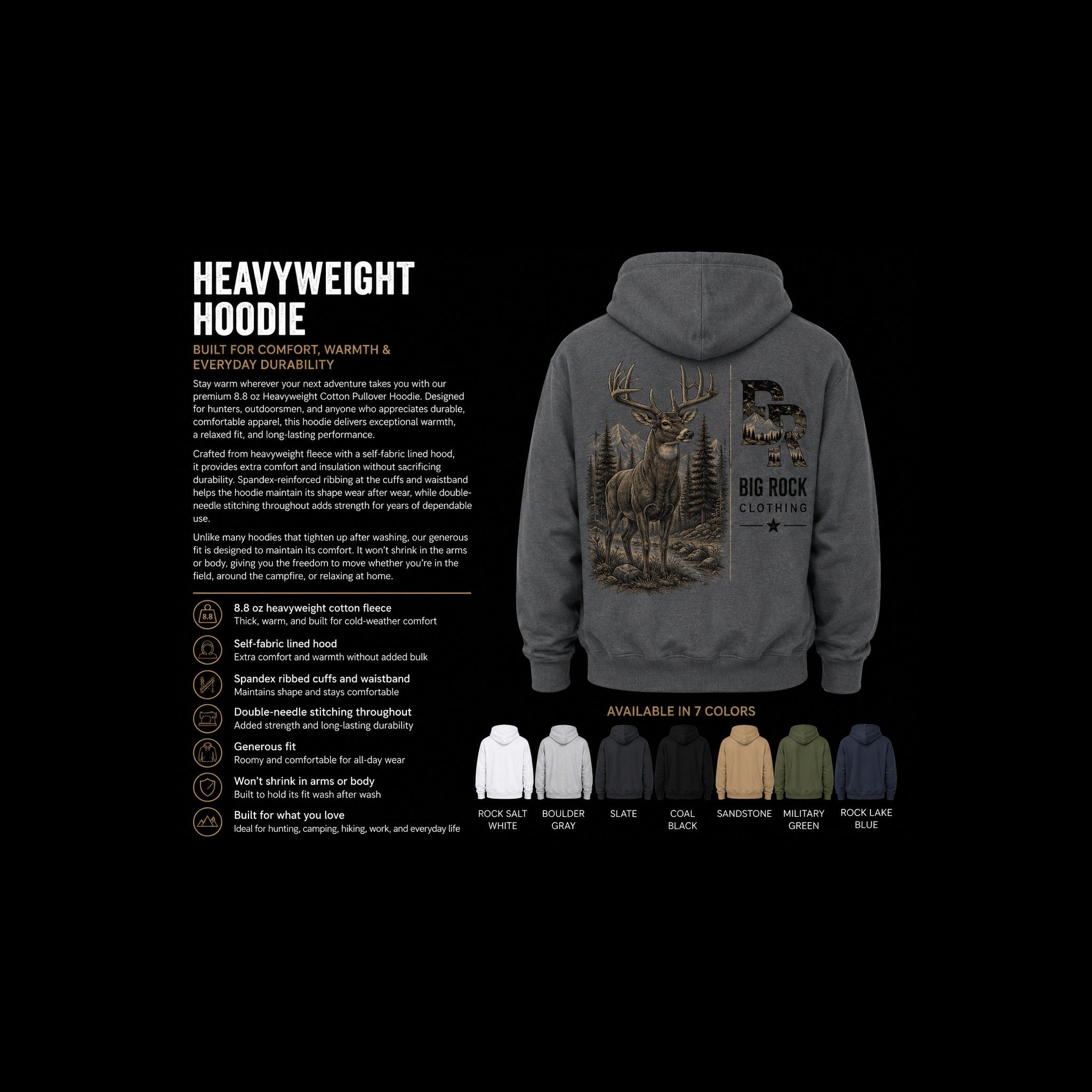 HEAVYWEIGHT HOODIE

BUILT FOR COMFORT, WARMTH & EVERYDAY DURABILITY

Stay warm wherever your next adventure takes you with our premium 8.8 oz Heavyweight Cotton Pullover Hoodie. Designed for hunters, outdoorsmen, and anyone who appreciates durable, comfortable apparel, this hoodie delivers exceptional warmth, a relaxed fit, and long-lasting performance.

Crafted from heavyweight fleece with a self-fabric lined hood, it provides extra comfort and insulation without sacrificing durability. Spandex-reinforced ribbing at the cuffs and waistband helps the hoodie maintain its shape wear after wear, while double-needle stitching throughout adds strength for years of dependable use.

Unlike many hoodies that tighten up after washing, our generous fit is designed to maintain its comfort. It won't shrink in the arms or body, giving you the freedom to move whether you're in the field, around the campfire, or relaxing at home.

8.8

8.8 oz heavyweight cotton fleece
Thick, warm, and built for cold-weather comfort

Self-fabric lined hood
Extra comfort and warmth without added bulk

Spandex ribbed cuffs and waistband
Maintains shape and stays comfortable

Double-needle stitching throughout
Added strength and long-lasting durability

Generous fit
Roomy and comfortable for all-day wear

Won't shrink in arms or body
Built to hold its fit wash after wash

Built for what you love
Ideal for hunting, camping, hiking, work, and everyday life

BR
BIG ROCK
CLOTHING

AVAILABLE IN 7 COLORS

ROCK SALT WHITE
BOULDER GRAY
SLATE
COAL BLACK
SANDSTONE
MILITARY GREEN
ROCK LAKE BLUE